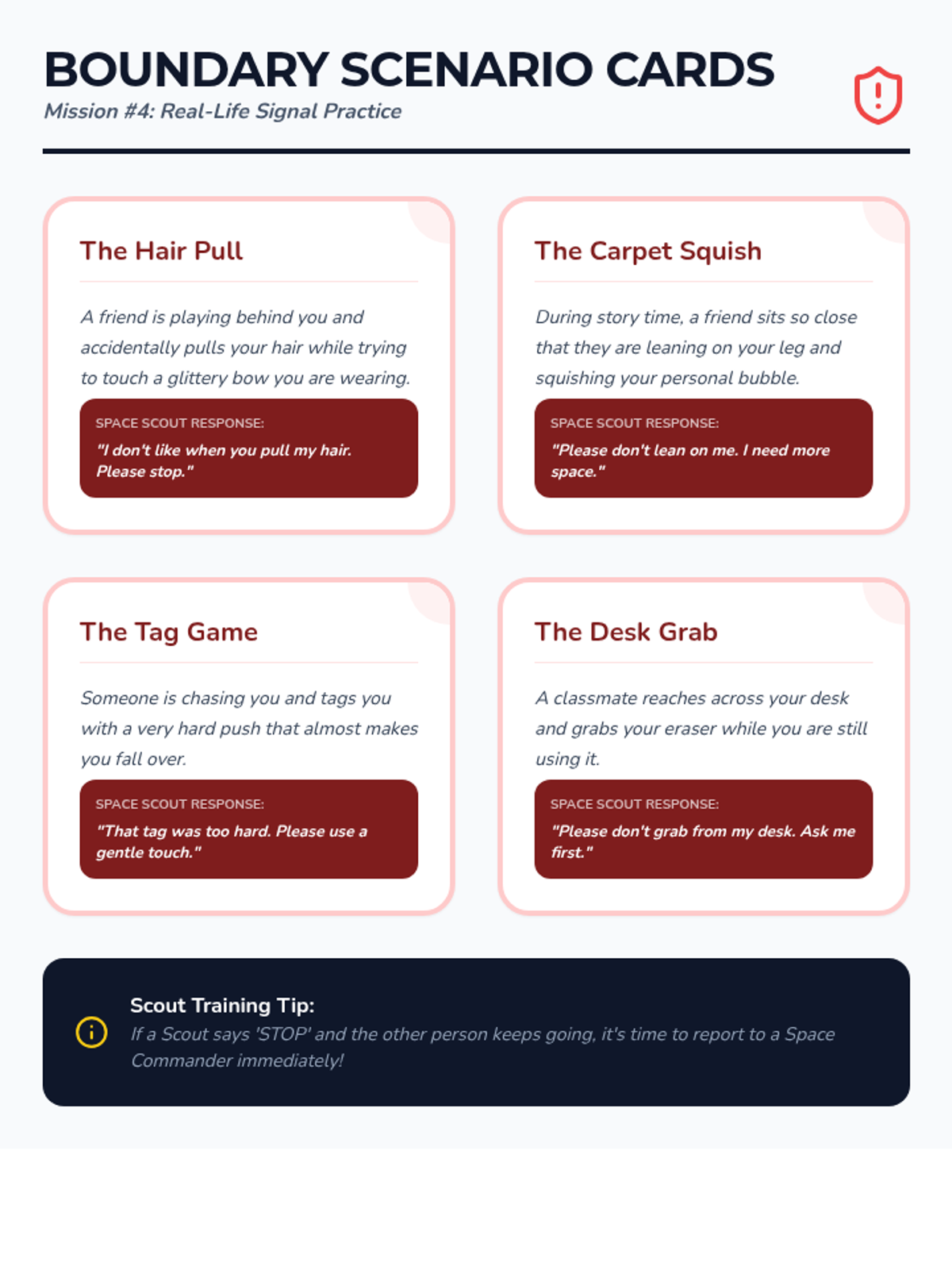 BOUNDARY SCENARIO CARDS
Mission #4: Real-Life Signal Practice

The Hair Pull

A friend is playing behind you and accidentally pulls your hair while trying to touch a glittery bow you are wearing.

SPACE SCOUT RESPONSE:
"I don't like when you pull my hair. Please stop."

The Carpet Squish

During story time, a friend sits so close that they are leaning on your leg and squishing your personal bubble.

SPACE SCOUT RESPONSE:
"Please don't lean on me. I need more space."

The Tag Game

Someone is chasing you and tags you with a very hard push that almost makes you fall over.

SPACE SCOUT RESPONSE:
"That tag was too hard. Please use a gentle touch."

The Desk Grab

A classmate reaches across your desk and grabs your eraser while you are still using it.

SPACE SCOUT RESPONSE:
"Please don't grab from my desk. Ask me first."

Scout Training Tip:
If a Scout says 'STOP' and the other person keeps going, it's time to report to a Space Commander immediately!